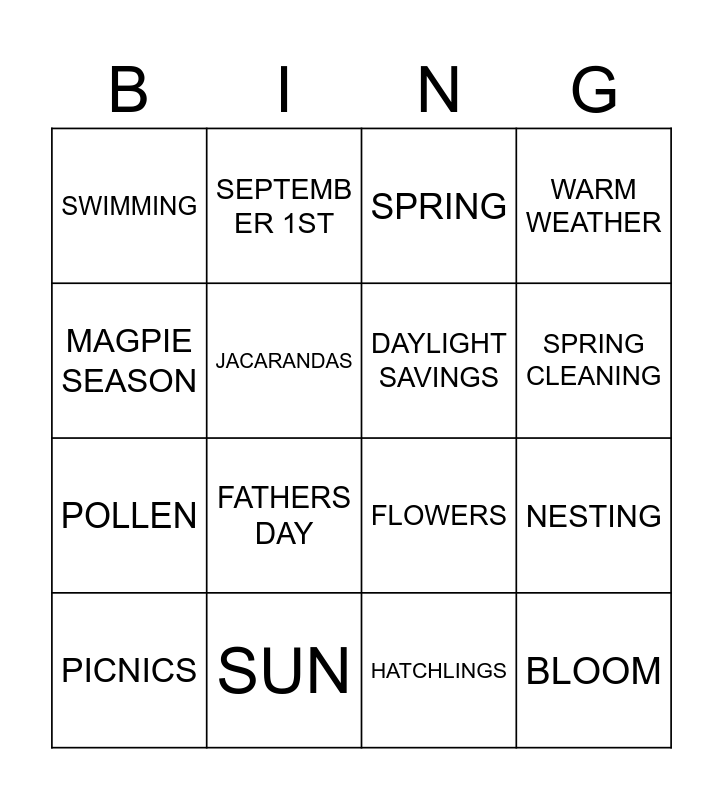 | B | I | N | G |
|---|---|---|---|
| SWIMMING | SEPTEMBER 1ST | SPRING | WARM WEATHER |
| MAGPIE SEASON | JACARANDAS | DAYLIGHT SAVINGS | SPRING CLEANING |
| POLLEN | FATHERS DAY | FLOWERS | NESTING |
| PICNICS | SUN | HATCHLINGS | BLOOM |